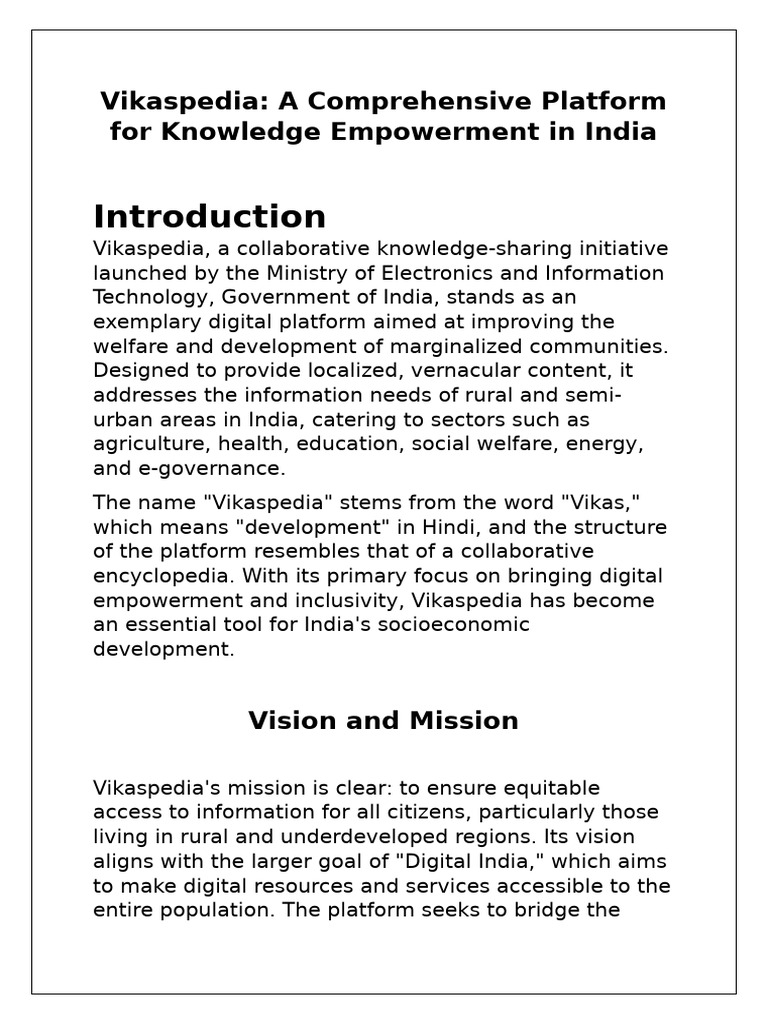 Vikaspedia: A Comprehensive Platform for Knowledge Empowerment in India

Introduction
Vikaspedia, a collaborative knowledge-sharing initiative launched by the Ministry of Electronics and Information Technology, Government of India, stands as an exemplary digital platform aimed at improving the welfare and development of marginalized communities. Designed to provide localized, vernacular content, it addresses the information needs of rural and semi-urban areas in India, catering to sectors such as agriculture, health, education, social welfare, energy, and e-governance.

The name "Vikaspedia" stems from the word "Vikas," which means "development" in Hindi, and the structure of the platform resembles that of a collaborative encyclopedia. With its primary focus on bringing digital empowerment and inclusivity, Vikaspedia has become an essential tool for India's socioeconomic development.

Vision and Mission

Vikaspedia's mission is clear: to ensure equitable access to information for all citizens, particularly those living in rural and underdeveloped regions. Its vision aligns with the larger goal of "Digital India," which aims to make digital resources and services accessible to the entire population. The platform seeks to bridge the